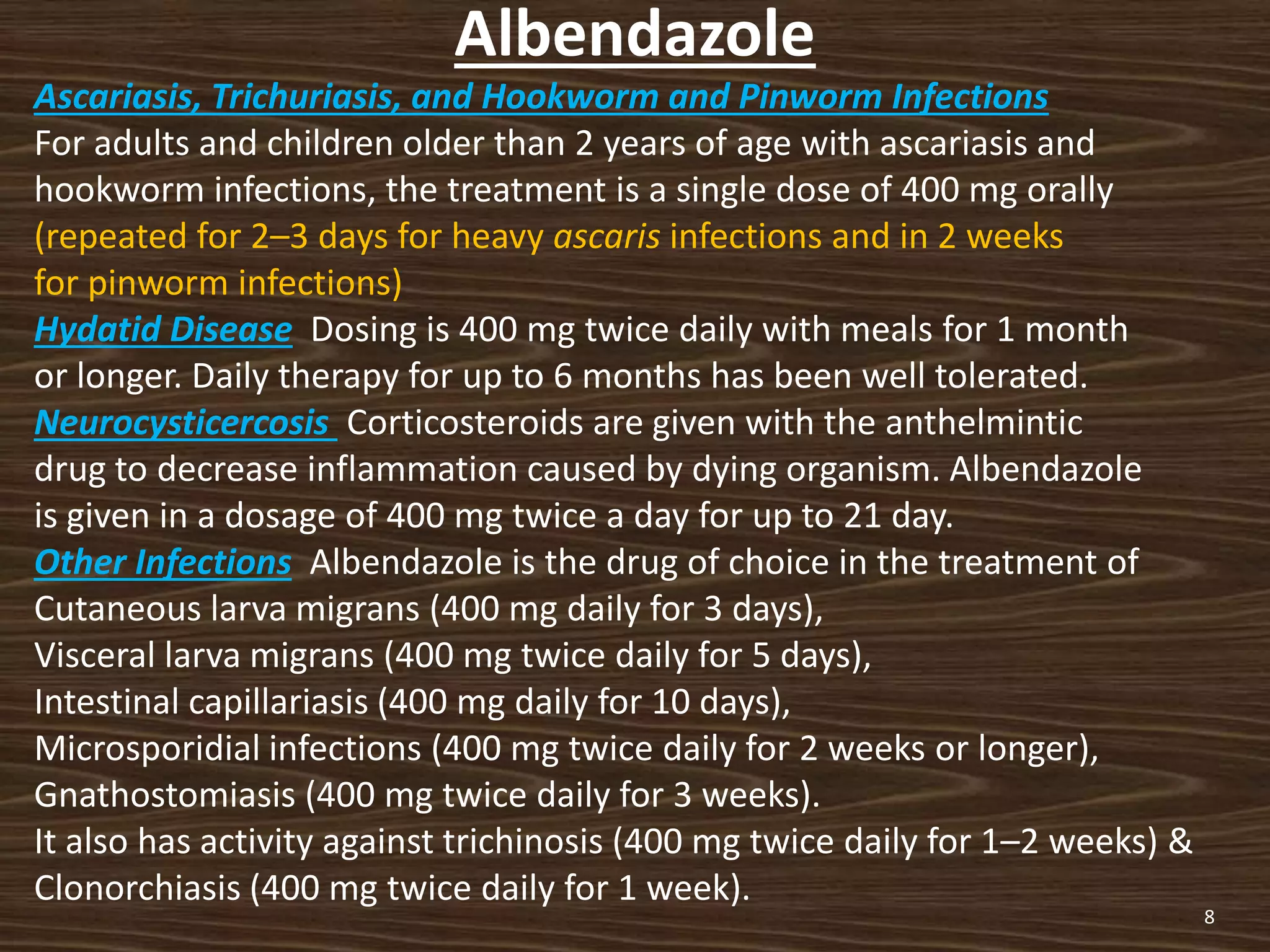 Albendazole

Ascariasis, Trichuriasis, and Hookworm and Pinworm Infections

For adults and children older than 2 years of age with ascariasis and hookworm infections, the treatment is a single dose of 400 mg orally (repeated for 2–3 days for heavy ascaris infections and in 2 weeks for pinworm infections)

Hydatid Disease Dosing is 400 mg twice daily with meals for 1 month or longer. Daily therapy for up to 6 months has been well tolerated.

Neurocysticercosis Corticosteroids are given with the anthelmintic drug to decrease inflammation caused by dying organism. Albendazole is given in a dosage of 400 mg twice a day for up to 21 day.

Other Infections Albendazole is the drug of choice in the treatment of
Cutaneous larva migrans (400 mg daily for 3 days),
Visceral larva migrans (400 mg twice daily for 5 days),
Intestinal capillariasis (400 mg daily for 10 days),
Microsporidial infections (400 mg twice daily for 2 weeks or longer),
Gnathostomiasis (400 mg twice daily for 3 weeks).
It also has activity against trichinosis (400 mg twice daily for 1–2 weeks) & Clonorchiasis (400 mg twice daily for 1 week).

8